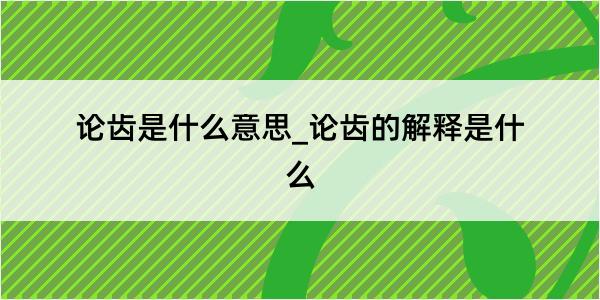 论齿是什么意思_论齿的解释是什么